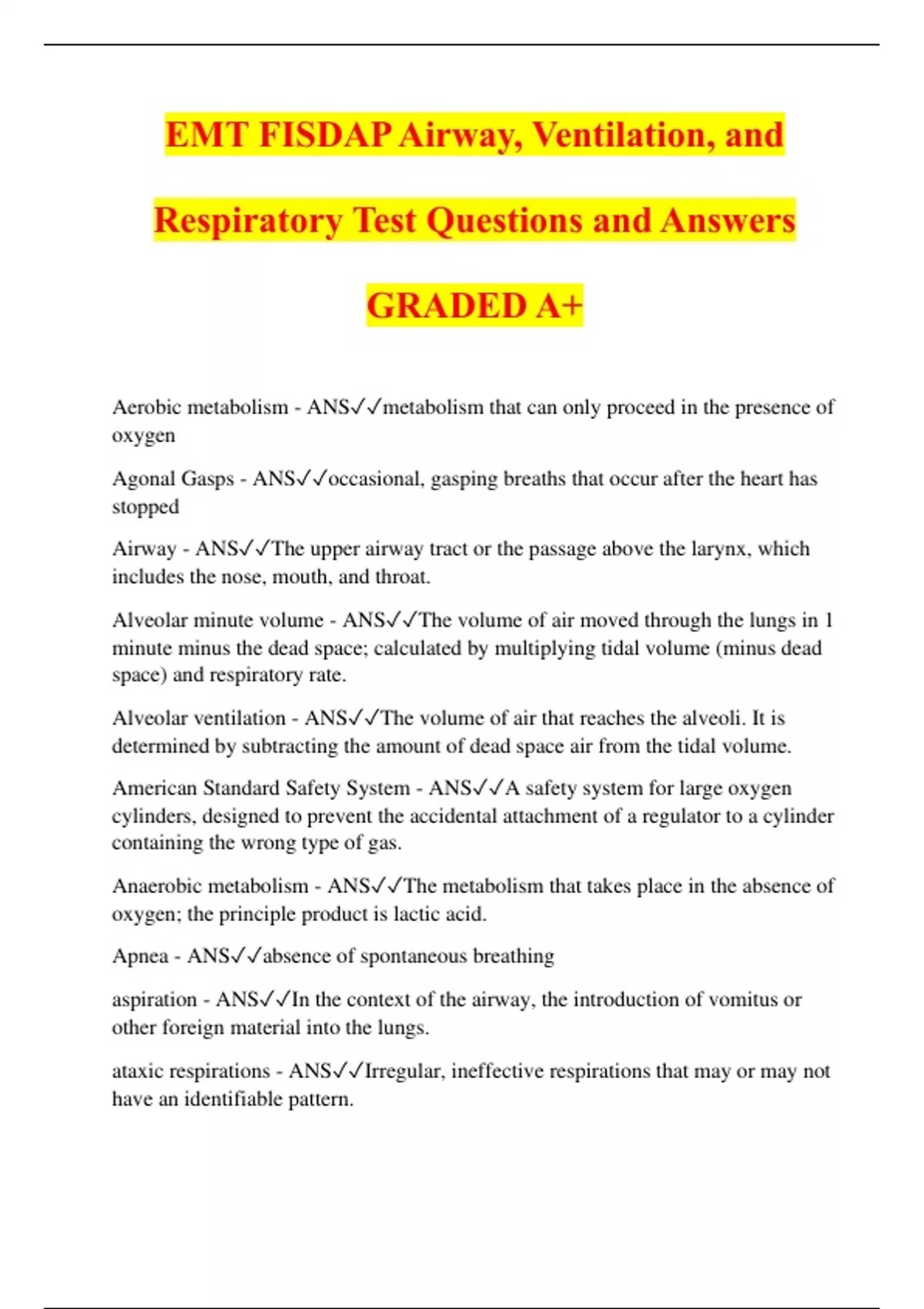 EMT FISDAP Airway, Ventilation, and Respiratory Test Questions and Answers GRADED A+

Aerobic metabolism - ANS✓✓metabolism that can only proceed in the presence of oxygen

Agonal Gasps - ANS✓✓occasional, gasping breaths that occur after the heart has stopped

Airway - ANS✓✓The upper airway tract or the passage above the larynx, which includes the nose, mouth, and throat.

Alveolar minute volume - ANS✓✓The volume of air moved through the lungs in 1 minute minus the dead space; calculated by multiplying tidal volume (minus dead space) and respiratory rate.

Alveolar ventilation - ANS✓✓The volume of air that reaches the alveoli. It is determined by subtracting the amount of dead space air from the tidal volume.

American Standard Safety System - ANS✓✓A safety system for large oxygen cylinders, designed to prevent the accidental attachment of a regulator to a cylinder containing the wrong type of gas.

Anaerobic metabolism - ANS✓✓The metabolism that takes place in the absence of oxygen; the principle product is lactic acid.

Apnea - ANS✓✓absence of spontaneous breathing

aspiration - ANS✓✓In the context of the airway, the introduction of vomitus or other foreign material into the lungs.

ataxic respirations - ANS✓✓Irregular, ineffective respirations that may or may not have an identifiable pattern.